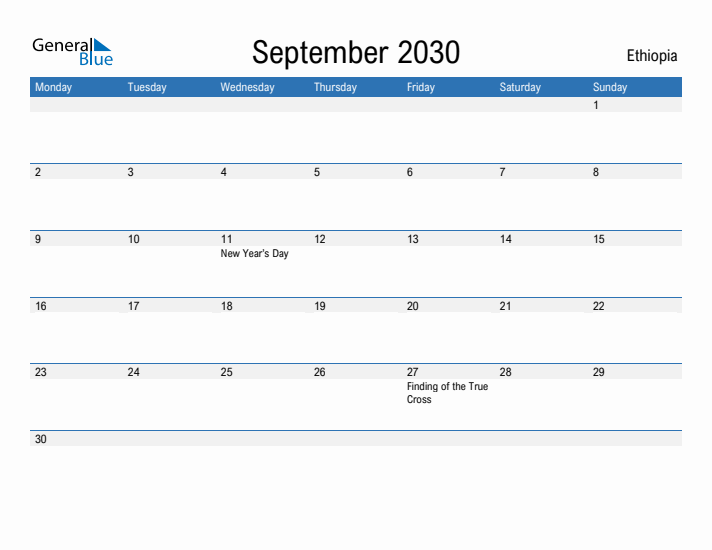 General Blue

September 2030

Ethiopia

| Monday | Tuesday | Wednesday | Thursday | Friday | Saturday | Sunday |
|---|---|---|---|---|---|---|
| | | | | | | 1 |
| 2 | 3 | 4 | 5 | 6 | 7 | 8 |
| 9 | 10 | 11 New Year's Day | 12 | 13 | 14 | 15 |
| 16 | 17 | 18 | 19 | 20 | 21 | 22 |
| 23 | 24 | 25 | 26 | 27 Finding of the True Cross | 28 | 29 |
| 30 | | | | | | |